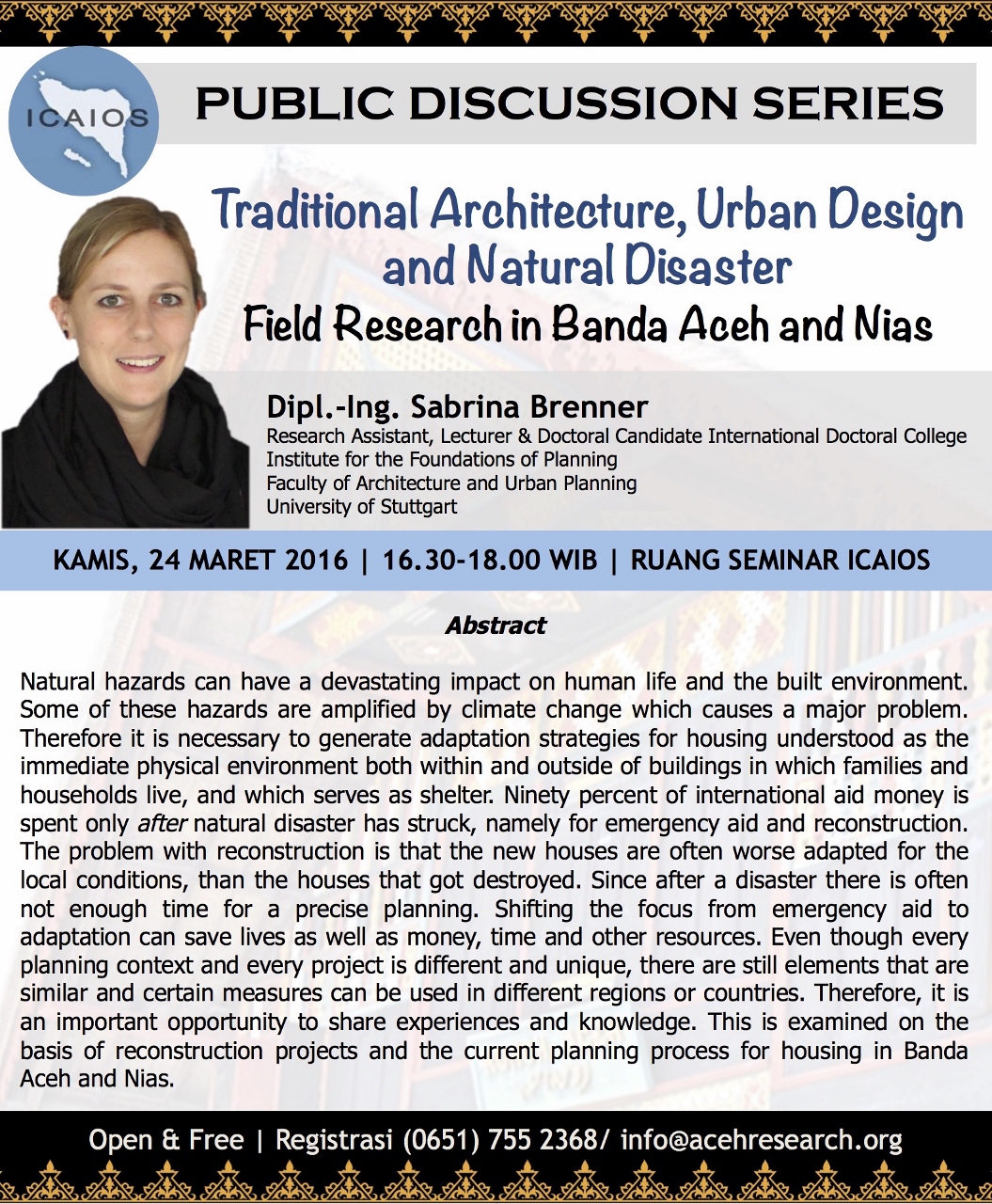 ICAIOS

PUBLIC DISCUSSION SERIES

Traditional Architecture, Urban Design and Natural Disaster

Field Research in Banda Aceh and Nias

Dipl.-Ing. Sabrina Brenner
Research Assistant, Lecturer & Doctoral Candidate International Doctoral College
Institute for the Foundations of Planning
Faculty of Architecture and Urban Planning
University of Stuttgart

KAMIS, 24 MARET 2016 | 16.30-18.00 WIB | RUANG SEMINAR ICAIOS

Abstract

Natural hazards can have a devastating impact on human life and the built environment. Some of these hazards are amplified by climate change which causes a major problem. Therefore it is necessary to generate adaptation strategies for housing understood as the immediate physical environment both within and outside of buildings in which families and households live, and which serves as shelter. Ninety percent of international aid money is spent only after natural disaster has struck, namely for emergency aid and reconstruction. The problem with reconstruction is that the new houses are often worse adapted for the local conditions, than the houses that got destroyed. Since after a disaster there is often not enough time for a precise planning. Shifting the focus from emergency aid to adaptation can save lives as well as money, time and other resources. Even though every planning context and every project is different and unique, there are still elements that are similar and certain measures can be used in different regions or countries. Therefore, it is an important opportunity to share experiences and knowledge. This is examined on the basis of reconstruction projects and the current planning process for housing in Banda Aceh and Nias.

Open & Free | Registrasi (0651) 755 2368/ info@acehresearch.org